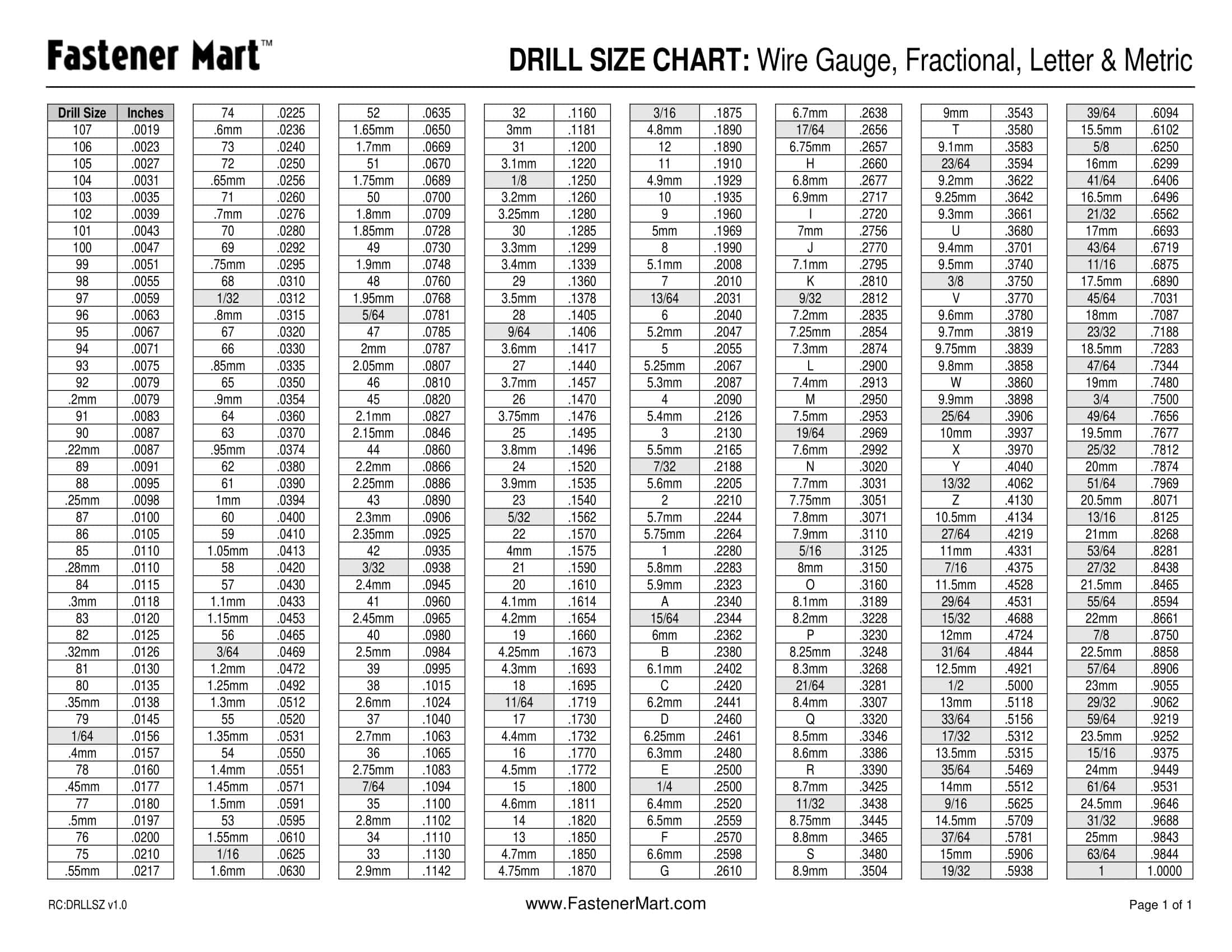 Fastener Mart™

DRILL SIZE CHART: Wire Gauge, Fractional, Letter & Metric

| Drill Size | Inches |
|---|---|
| 107 | .0019 |
| 106 | .0023 |
| 105 | .0027 |
| 104 | .0031 |
| 103 | .0035 |
| 102 | .0039 |
| 101 | .0043 |
| 100 | .0047 |
| 99 | .0051 |
| 98 | .0055 |
| 97 | .0059 |
| 96 | .0063 |
| 95 | .0067 |
| 94 | .0071 |
| 93 | .0075 |
| 92 | .0079 |
| .2mm | .0079 |
| 91 | .0083 |
| 90 | .0087 |
| .22mm | .0087 |
| 89 | .0091 |
| 88 | .0095 |
| .25mm | .0098 |
| 87 | .0100 |
| 86 | .0105 |
| 85 | .0110 |
| .28mm | .0110 |
| 84 | .0115 |
| .3mm | .0118 |
| 83 | .0120 |
| 82 | .0125 |
| .32mm | .0126 |
| 81 | .0130 |
| 80 | .0135 |
| .35mm | .0138 |
| 79 | .0145 |
| 1/64 | .0156 |
| .4mm | .0157 |
| 78 | .0160 |
| .45mm | .0177 |
| 77 | .0180 |
| .5mm | .0197 |
| 76 | .0200 |
| 75 | .0210 |
| .55mm | .0217 |

| | |
|---|---|
| 74 | .0225 |
| .6mm | .0236 |
| 73 | .0240 |
| 72 | .0250 |
| .65mm | .0256 |
| 71 | .0260 |
| .7mm | .0276 |
| 70 | .0280 |
| 69 | .0292 |
| .75mm | .0295 |
| 68 | .0310 |
| 1/32 | .0312 |
| .8mm | .0315 |
| 67 | .0320 |
| 66 | .0330 |
| .85mm | .0335 |
| 65 | .0350 |
| .9mm | .0354 |
| 64 | .0360 |
| 63 | .0370 |
| .95mm | .0374 |
| 62 | .0380 |
| 61 | .0390 |
| 1mm | .0394 |
| 60 | .0400 |
| 59 | .0410 |
| 1.05mm | .0413 |
| 58 | .0420 |
| 57 | .0430 |
| 1.1mm | .0433 |
| 1.15mm | .0453 |
| 56 | .0465 |
| 3/64 | .0469 |
| 1.2mm | .0472 |
| 1.25mm | .0492 |
| 1.3mm | .0512 |
| 55 | .0520 |
| 1.35mm | .0531 |
| 54 | .0550 |
| 1.4mm | .0551 |
| 1.45mm | .0571 |
| 1.5mm | .0591 |
| 53 | .0595 |
| 1.55mm | .0610 |
| 1/16 | .0625 |
| 1.6mm | .0630 |

| | |
|---|---|
| 52 | .0635 |
| 1.65mm | .0650 |
| 1.7mm | .0669 |
| 51 | .0670 |
| 1.75mm | .0689 |
| 50 | .0700 |
| 1.8mm | .0709 |
| 1.85mm | .0728 |
| 49 | .0730 |
| 1.9mm | .0748 |
| 48 | .0760 |
| 1.95mm | .0768 |
| 5/64 | .0781 |
| 47 | .0785 |
| 2mm | .0787 |
| 2.05mm | .0807 |
| 46 | .0810 |
| 45 | .0820 |
| 2.1mm | .0827 |
| 2.15mm | .0846 |
| 44 | .0860 |
| 2.2mm | .0866 |
| 2.25mm | .0886 |
| 43 | .0890 |
| 2.3mm | .0906 |
| 2.35mm | .0925 |
| 42 | .0935 |
| 3/32 | .0938 |
| 2.4mm | .0945 |
| 41 | .0960 |
| 2.45mm | .0965 |
| 40 | .0980 |
| 2.5mm | .0984 |
| 39 | .0995 |
| 38 | .1015 |
| 2.6mm | .1024 |
| 37 | .1040 |
| 2.7mm | .1063 |
| 36 | .1065 |
| 2.75mm | .1083 |
| 7/64 | .1094 |
| 35 | .1100 |
| 2.8mm | .1102 |
| 34 | .1110 |
| 33 | .1130 |
| 2.9mm | .1142 |

| | |
|---|---|
| 32 | .1160 |
| 3mm | .1181 |
| 31 | .1200 |
| 3.1mm | .1220 |
| 1/8 | .1250 |
| 3.2mm | .1260 |
| 3.25mm | .1280 |
| 30 | .1285 |
| 3.3mm | .1299 |
| 3.4mm | .1339 |
| 29 | .1360 |
| 3.5mm | .1378 |
| 28 | .1405 |
| 9/64 | .1406 |
| 3.6mm | .1417 |
| 27 | .1440 |
| 3.7mm | .1457 |
| 26 | .1470 |
| 3.75mm | .1476 |
| 25 | .1495 |
| 3.8mm | .1496 |
| 24 | .1520 |
| 3.9mm | .1535 |
| 23 | .1540 |
| 5/32 | .1562 |
| 22 | .1570 |
| 4mm | .1575 |
| 21 | .1590 |
| 20 | .1610 |
| 4.1mm | .1614 |
| 4.2mm | .1654 |
| 19 | .1660 |
| 4.25mm | .1673 |
| 4.3mm | .1693 |
| 18 | .1695 |
| 11/64 | .1719 |
| 17 | .1730 |
| 4.4mm | .1732 |
| 16 | .1770 |
| 4.5mm | .1772 |
| 15 | .1800 |
| 4.6mm | .1811 |
| 14 | .1820 |
| 13 | .1850 |
| 4.7mm | .1850 |
| 4.75mm | .1870 |

| | |
|---|---|
| 3/16 | .1875 |
| 4.8mm | .1890 |
| 12 | .1890 |
| 11 | .1910 |
| 4.9mm | .1929 |
| 10 | .1935 |
| 9 | .1960 |
| 5mm | .1969 |
| 8 | .1990 |
| 5.1mm | .2008 |
| 7 | .2010 |
| 13/64 | .2031 |
| 6 | .2040 |
| 5.2mm | .2047 |
| 5 | .2055 |
| 5.25mm | .2067 |
| 5.3mm | .2087 |
| 4 | .2090 |
| 5.4mm | .2126 |
| 3 | .2130 |
| 5.5mm | .2165 |
| 7/32 | .2188 |
| 5.6mm | .2205 |
| 2 | .2210 |
| 5.7mm | .2244 |
| 5.75mm | .2264 |
| 1 | .2280 |
| 5.8mm | .2283 |
| 5.9mm | .2323 |
| A | .2340 |
| 15/64 | .2344 |
| 6mm | .2362 |
| B | .2380 |
| 6.1mm | .2402 |
| C | .2420 |
| 6.2mm | .2441 |
| D | .2460 |
| 6.25mm | .2461 |
| 6.3mm | .2480 |
| E | .2500 |
| 1/4 | .2500 |
| 6.4mm | .2520 |
| 6.5mm | .2559 |
| F | .2570 |
| 6.6mm | .2598 |
| G | .2610 |

| | |
|---|---|
| 6.7mm | .2638 |
| 17/64 | .2656 |
| 6.75mm | .2657 |
| H | .2660 |
| 6.8mm | .2677 |
| 6.9mm | .2717 |
| I | .2720 |
| 7mm | .2756 |
| J | .2770 |
| 7.1mm | .2795 |
| K | .2810 |
| 9/32 | .2812 |
| 7.2mm | .2835 |
| 7.25mm | .2854 |
| 7.3mm | .2874 |
| L | .2900 |
| 7.4mm | .2913 |
| M | .2950 |
| 7.5mm | .2953 |
| 19/64 | .2969 |
| 7.6mm | .2992 |
| N | .3020 |
| 7.7mm | .3031 |
| 7.75mm | .3051 |
| 7.8mm | .3071 |
| 7.9mm | .3110 |
| 5/16 | .3125 |
| 8mm | .3150 |
| O | .3160 |
| 8.1mm | .3189 |
| 8.2mm | .3228 |
| P | .3230 |
| 8.25mm | .3248 |
| 8.3mm | .3268 |
| 21/64 | .3281 |
| 8.4mm | .3307 |
| Q | .3320 |
| 8.5mm | .3346 |
| 8.6mm | .3386 |
| R | .3390 |
| 8.7mm | .3425 |
| 11/32 | .3438 |
| 8.75mm | .3445 |
| 8.8mm | .3465 |
| S | .3480 |
| 8.9mm | .3504 |

| | |
|---|---|
| 9mm | .3543 |
| T | .3580 |
| 9.1mm | .3583 |
| 23/64 | .3594 |
| 9.2mm | .3622 |
| 9.25mm | .3642 |
| 9.3mm | .3661 |
| U | .3680 |
| 9.4mm | .3701 |
| 9.5mm | .3740 |
| 3/8 | .3750 |
| V | .3770 |
| 9.6mm | .3780 |
| 9.7mm | .3819 |
| 9.75mm | .3839 |
| 9.8mm | .3858 |
| W | .3860 |
| 9.9mm | .3898 |
| 25/64 | .3906 |
| 10mm | .3937 |
| X | .3970 |
| Y | .4040 |
| 13/32 | .4062 |
| Z | .4130 |
| 10.5mm | .4134 |
| 27/64 | .4219 |
| 11mm | .4331 |
| 7/16 | .4375 |
| 11.5mm | .4528 |
| 29/64 | .4531 |
| 15/32 | .4688 |
| 12mm | .4724 |
| 31/64 | .4844 |
| 12.5mm | .4921 |
| 1/2 | .5000 |
| 13mm | .5118 |
| 33/64 | .5156 |
| 17/32 | .5312 |
| 13.5mm | .5315 |
| 35/64 | .5469 |
| 14mm | .5512 |
| 9/16 | .5625 |
| 14.5mm | .5709 |
| 37/64 | .5781 |
| 15mm | .5906 |
| 19/32 | .5938 |

| | |
|---|---|
| 39/64 | .6094 |
| 15.5mm | .6102 |
| 5/8 | .6250 |
| 16mm | .6299 |
| 41/64 | .6406 |
| 16.5mm | .6496 |
| 21/32 | .6562 |
| 17mm | .6693 |
| 43/64 | .6719 |
| 11/16 | .6875 |
| 17.5mm | .6890 |
| 45/64 | .7031 |
| 18mm | .7087 |
| 23/32 | .7188 |
| 18.5mm | .7283 |
| 47/64 | .7344 |
| 19mm | .7480 |
| 3/4 | .7500 |
| 49/64 | .7656 |
| 19.5mm | .7677 |
| 25/32 | .7812 |
| 20mm | .7874 |
| 51/64 | .7969 |
| 20.5mm | .8071 |
| 13/16 | .8125 |
| 21mm | .8268 |
| 53/64 | .8281 |
| 27/32 | .8438 |
| 21.5mm | .8465 |
| 55/64 | .8594 |
| 22mm | .8661 |
| 7/8 | .8750 |
| 22.5mm | .8858 |
| 57/64 | .8906 |
| 23mm | .9055 |
| 29/32 | .9062 |
| 59/64 | .9219 |
| 23.5mm | .9252 |
| 15/16 | .9375 |
| 24mm | .9449 |
| 61/64 | .9531 |
| 24.5mm | .9646 |
| 31/32 | .9688 |
| 25mm | .9843 |
| 63/64 | .9844 |
| 1 | 1.0000 |

RC:DRLLSZ v1.0

www.FastenerMart.com

Page 1 of 1